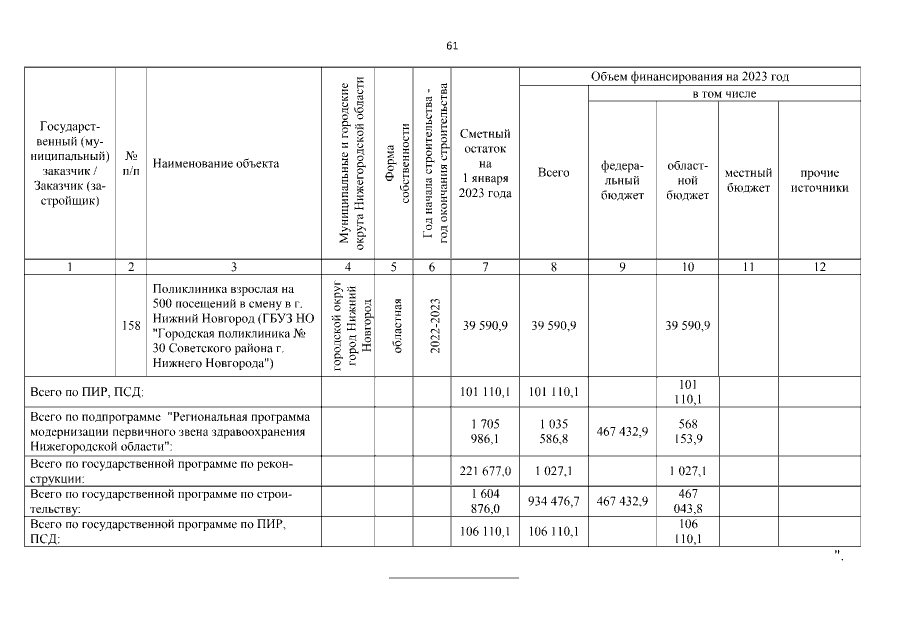 61

| Государственный (муниципальный) заказчик / Заказчик (застройщик) | № п/п | Наименование объекта | Муниципальные и городские округа Нижегородской области | Форма собственности | Год начала строительства - год окончания строительства | Сметный остаток на 1 января 2023 года | Объем финансирования на 2023 год: Всего | в том числе: федеральный бюджет | областной бюджет | местный бюджет | прочие источники |
|---|---|---|---|---|---|---|---|---|---|---|---|
| 1 | 2 | 3 | 4 | 5 | 6 | 7 | 8 | 9 | 10 | 11 | 12 |
| | 158 | Поликлиника взрослая на 500 посещений в смену в г. Нижний Новгород (ГБУЗ НО "Городская поликлиника № 30 Советского района г. Нижнего Новгорода") | городской округ город Нижний Новгород | областная | 2022-2023 | 39 590,9 | 39 590,9 | | 39 590,9 | | |
| Всего по ПИР, ПСД: | | | | | | 101 110,1 | 101 110,1 | | 101 110,1 | | |
| Всего по подпрограмме "Региональная программа модернизации первичного звена здравоохранения Нижегородской области": | | | | | | 1 705 986,1 | 1 035 586,8 | 467 432,9 | 568 153,9 | | |
| Всего по государственной программе по реконструкции: | | | | | | 221 677,0 | 1 027,1 | | 1 027,1 | | |
| Всего по государственной программе по строительству: | | | | | | 1 604 876,0 | 934 476,7 | 467 432,9 | 467 043,8 | | |
| Всего по государственной программе по ПИР, ПСД: | | | | | | 106 110,1 | 106 110,1 | | 106 110,1 | | |

".